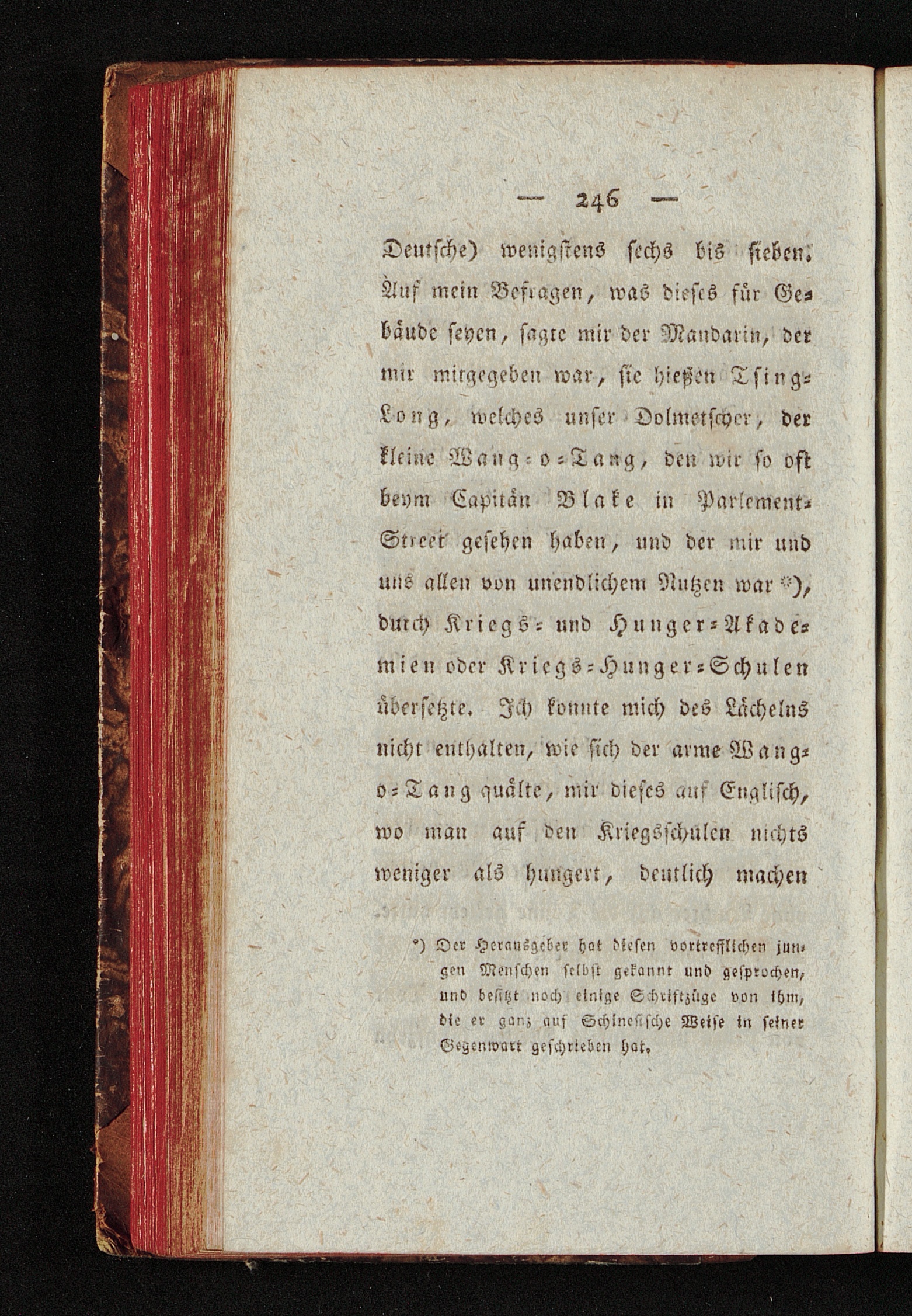 — 246 —

Deutsche) wenigstens sechs bis sieben. Auf mein Befragen, was dieses für Gebäude seyen, sagte mir der Mandarin, der mir mitgegeben war, sie hießen Tsing-Long, welches unser Dolmetscher, der kleine Wang-o-Tang, den wir so oft beym Capitän Blake in Parlement-Street gesehen haben, und der mir und uns allen von unendlichem Nutzen war *), durch Kriegs- und Hunger-Akademien oder Kriegs-Hunger-Schulen übersetzte. Ich konnte mich des Lächelns nicht enthalten, wie sich der arme Wang-o-Tang quälte, mir dieses auf Englisch, wo man auf den Kriegsschulen nichts weniger als hungert, deutlich machen

*) Der Herausgeber hat diesen vortrefflichen jungen Menschen selbst gekannt und gesprochen, und besitzt noch einige Schriftzüge von ihm, die er ganz auf Schinesische Weise in seiner Gegenwart geschrieben hat.